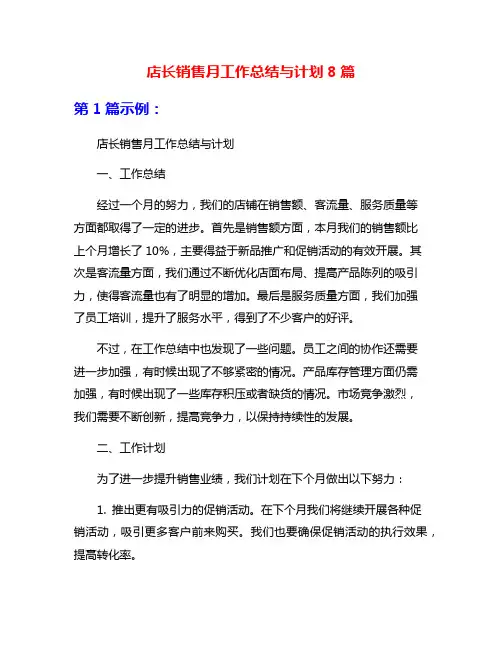 店长销售月工作总结与计划 8 篇

第 1 篇示例：

店长销售月工作总结与计划

一、工作总结

经过一个月的努力，我们的店铺在销售额、客流量、服务质量等方面都取得了一定的进步。首先是销售额方面，本月我们的销售额比上个月增长了 10%，主要得益于新品推广和促销活动的有效开展。其次是客流量方面，我们通过不断优化店面布局、提高产品陈列的吸引力，使得客流量也有了明显的增加。最后是服务质量方面，我们加强了员工培训，提升了服务水平，得到了不少客户的好评。

不过，在工作总结中也发现了一些问题。员工之间的协作还需要进一步加强，有时候出现了不够紧密的情况。产品库存管理方面仍需加强，有时候出现了一些库存积压或者缺货的情况。市场竞争激烈，我们需要不断创新，提高竞争力，以保持持续性的发展。

二、工作计划

为了进一步提升销售业绩，我们计划在下个月做出以下努力：

1. 推出更有吸引力的促销活动。在下个月我们将继续开展各种促销活动，吸引更多客户前来购买。我们也要确保促销活动的执行效果，提高转化率。